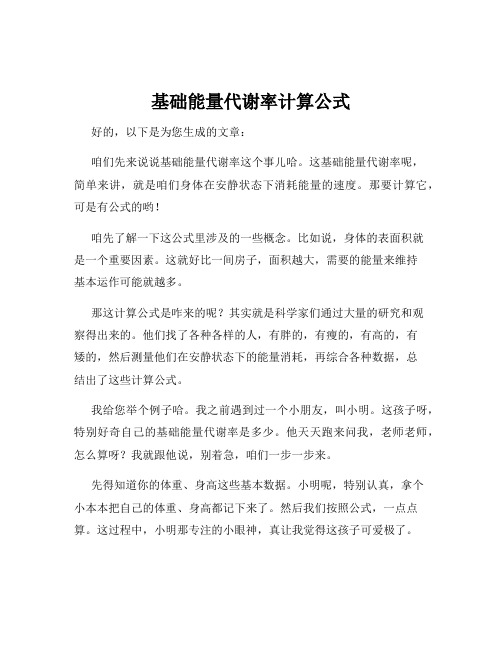 基础能量代谢率计算公式

好的，以下是为您生成的文章：

咱们先来说说基础能量代谢率这个事儿哈。这基础能量代谢率呢，简单来讲，就是咱们身体在安静状态下消耗能量的速度。那要计算它，可是有公式的哟！

咱先了解一下这公式里涉及的一些概念。比如说，身体的表面积就是一个重要因素。这就好比一间房子，面积越大，需要的能量来维持基本运作可能就越多。

那这计算公式是咋来的呢？其实就是科学家们通过大量的研究和观察得出来的。他们找了各种各样的人，有胖的，有瘦的，有高的，有矮的，然后测量他们在安静状态下的能量消耗，再综合各种数据，总结出了这些计算公式。

我给您举个例子哈。我之前遇到过一个小朋友，叫小明。这孩子呀，特别好奇自己的基础能量代谢率是多少。他天天跑来问我，老师老师，怎么算呀？我就跟他说，别着急，咱们一步一步来。

先得知道你的体重、身高这些基本数据。小明呢，特别认真，拿个小本本把自己的体重、身高都记下来了。然后我们按照公式，一点点算。这过程中，小明那专注的小眼神，真让我觉得这孩子可爱极了。